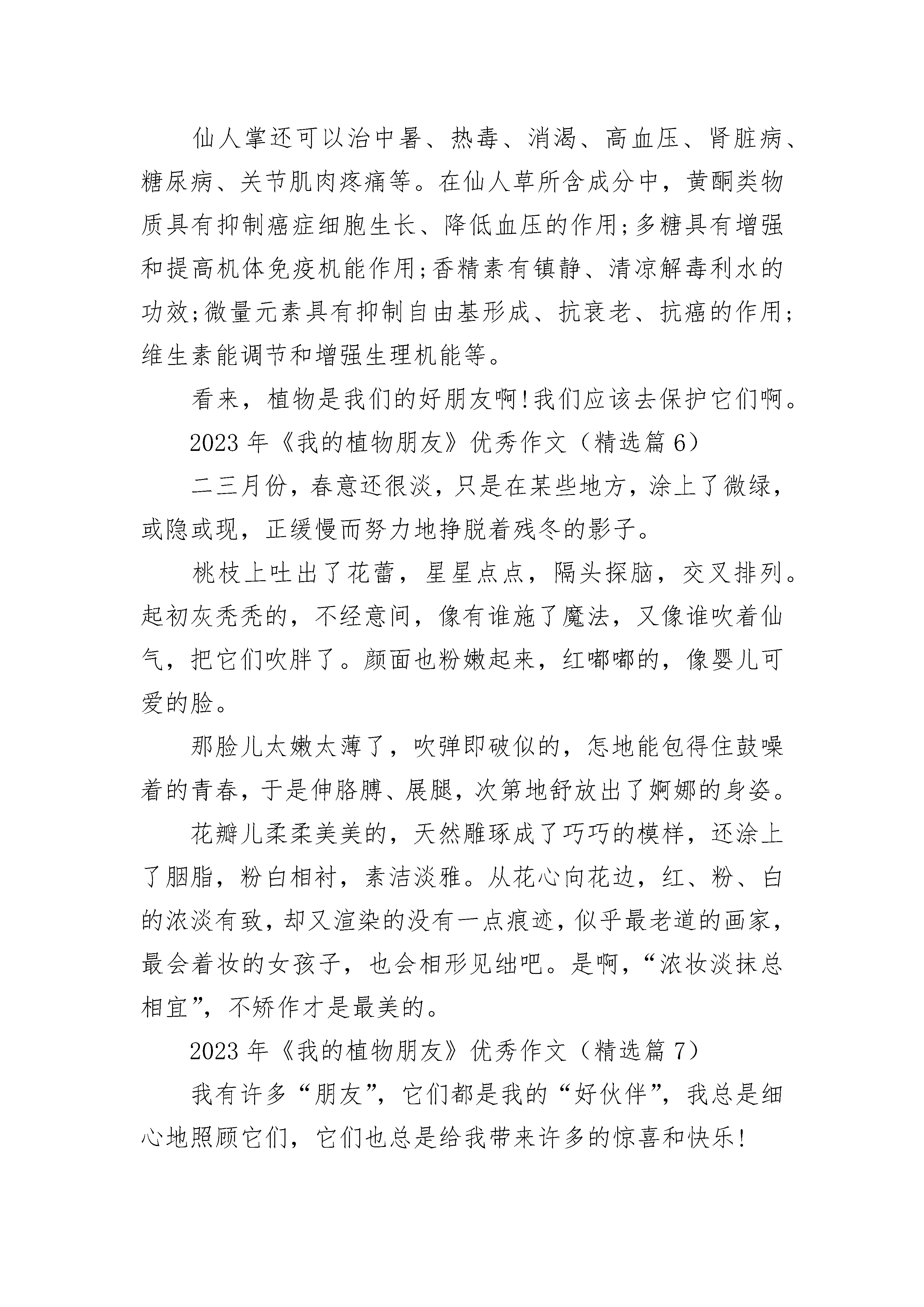 仙人掌还可以治中暑、热毒、消渴、高血压、肾脏病、糖尿病、关节肌肉疼痛等。在仙人草所含成分中，黄酮类物质具有抑制癌症细胞生长、降低血压的作用;多糖具有增强和提高机体免疫机能作用;香精素有镇静、清凉解毒利水的功效;微量元素具有抑制自由基形成、抗衰老、抗癌的作用;维生素能调节和增强生理机能等。

看来，植物是我们的好朋友啊!我们应该去保护它们啊。

2023 年《我的植物朋友》优秀作文（精选篇 6）

二三月份，春意还很淡，只是在某些地方，涂上了微绿，或隐或现，正缓慢而努力地挣脱着残冬的影子。

桃枝上吐出了花蕾，星星点点，隔头探脑，交叉排列。起初灰秃秃的，不经意间，像有谁施了魔法，又像谁吹着仙气，把它们吹胖了。颜面也粉嫩起来，红嘟嘟的，像婴儿可爱的脸。

那脸儿太嫩太薄了，吹弹即破似的，怎地能包得住鼓噪着的青春，于是伸胳膊、展腿，次第地舒放出了婀娜的身姿。

花瓣儿柔柔美美的，天然雕琢成了巧巧的模样，还涂上了胭脂，粉白相衬，素洁淡雅。从花心向花边，红、粉、白的浓淡有致，却又渲染的没有一点痕迹，似乎最老道的画家，最会着妆的女孩子，也会相形见绌吧。是啊，“浓妆淡抹总相宜”，不矫作才是最美的。

2023 年《我的植物朋友》优秀作文（精选篇 7）

我有许多“朋友”，它们都是我的“好伙伴”，我总是细心地照顾它们，它们也总是给我带来许多的惊喜和快乐!